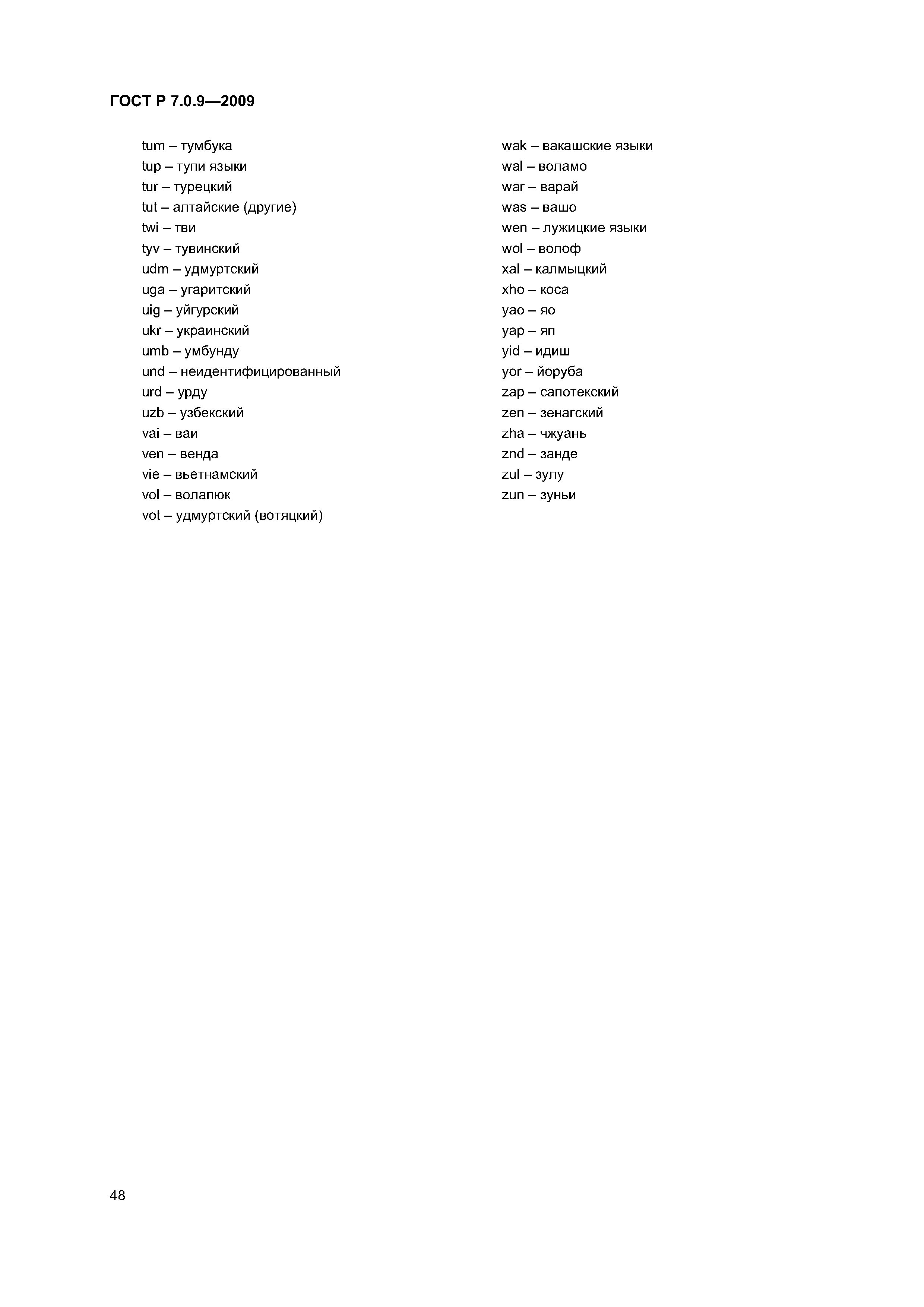 ГОСТ Р 7.0.9—2009

tum – тумбука
tup – тупи языки
tur – турецкий
tut – алтайские (другие)
twi – тви
tyv – тувинский
udm – удмуртский
uga – угаритский
uig – уйгурский
ukr – украинский
umb – умбунду
und – неидентифицированный
urd – урду
uzb – узбекский
vai – ваи
ven – венда
vie – вьетнамский
vol – волапюк
vot – удмуртский (вотяцкий)

wak – вакашские языки
wal – воламо
war – варай
was – вашо
wen – лужицкие языки
wol – волоф
xal – калмыцкий
xho – коса
yao – яо
yap – яп
yid – идиш
yor – йоруба
zap – сапотекский
zen – зенагский
zha – чжуань
znd – занде
zul – зулу
zun – зуньи

48